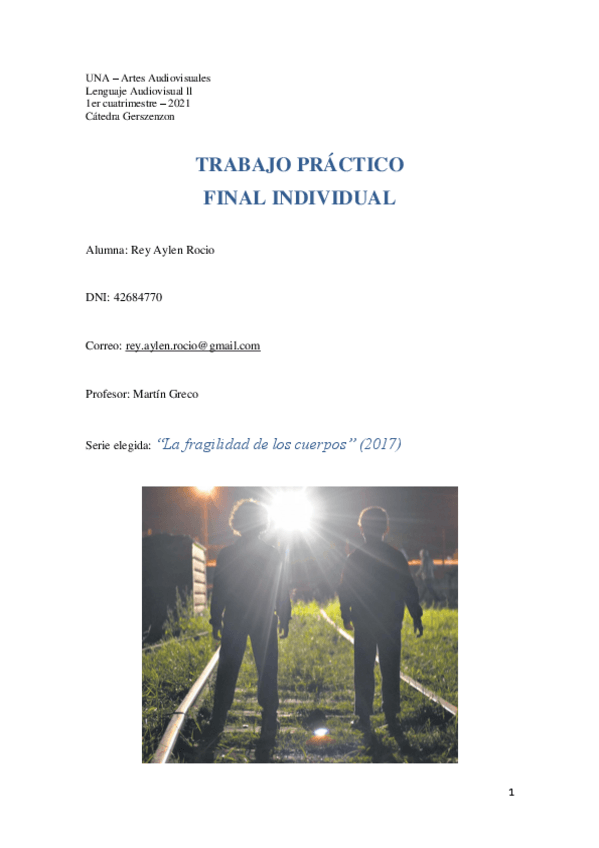 UNA – Artes Audiovisuales
Lenguaje Audiovisual II
1er cuatrimestre – 2021
Cátedra Gerszenzon

TRABAJO PRÁCTICO
FINAL INDIVIDUAL

Alumna: Rey Aylen Rocio

DNI: 42684770

Correo: rey.aylen.rocio@gmail.com

Profesor: Martín Greco

Serie elegida: "La fragilidad de los cuerpos" (2017)

1